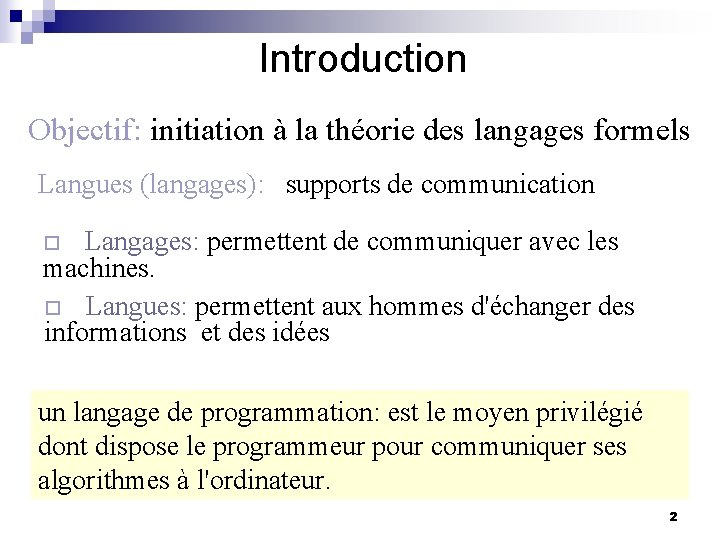 Introduction

Objectif: initiation à la théorie des langages formels

Langues (langages): supports de communication

□ Langages: permettent de communiquer avec les machines.

□ Langues: permettent aux hommes d'échanger des informations et des idées

un langage de programmation: est le moyen privilégié dont dispose le programmeur pour communiquer ses algorithmes à l'ordinateur.

2